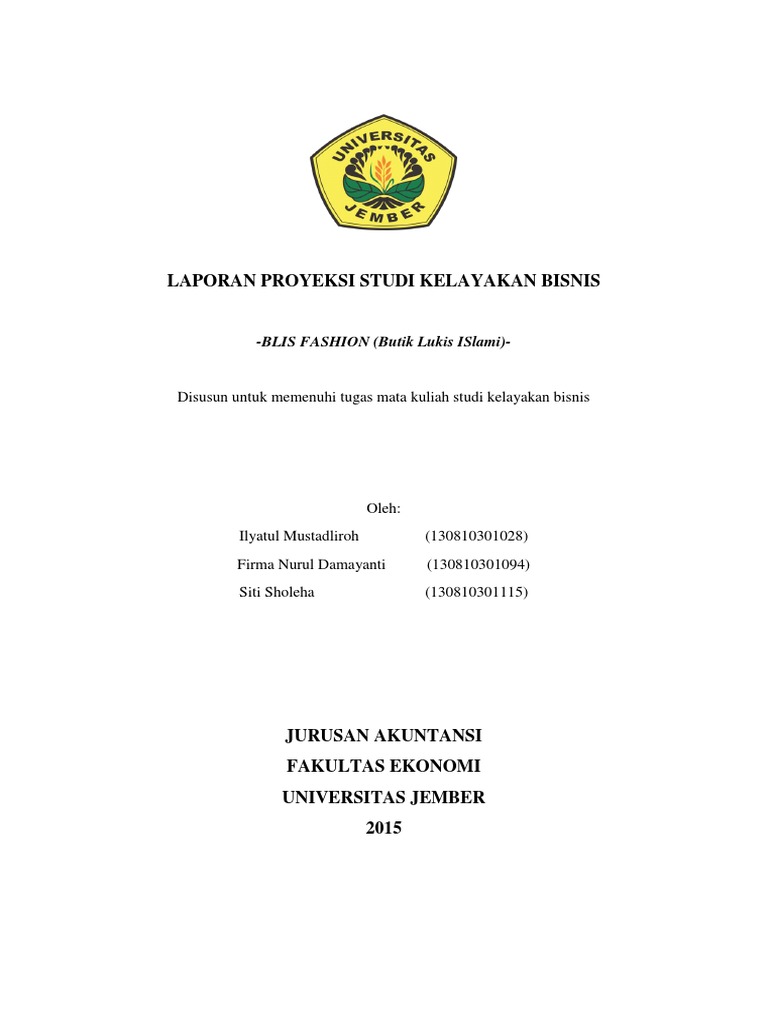 UNIVERSITAS JEMBER

LAPORAN PROYEKSI STUDI KELAYAKAN BISNIS

-BLIS FASHION (Butik Lukis ISlami)-

Disusun untuk memenuhi tugas mata kuliah studi kelayakan bisnis

Oleh:

Ilyatul Mustadliroh (130810301028)
Firma Nurul Damayanti (130810301094)
Siti Sholeha (130810301115)

JURUSAN AKUNTANSI
FAKULTAS EKONOMI
UNIVERSITAS JEMBER
2015